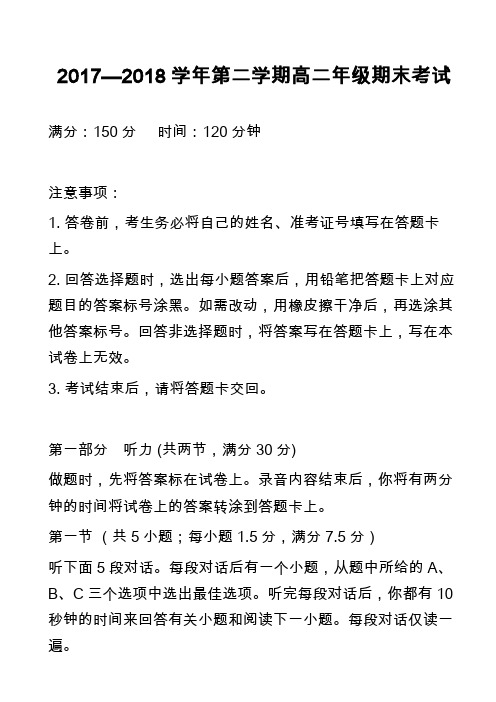 2017—2018 学年第二学期高二年级期末考试

满分：150 分　时间：120 分钟

注意事项：

1. 答卷前，考生务必将自己的姓名、准考证号填写在答题卡上。

2. 回答选择题时，选出每小题答案后，用铅笔把答题卡上对应题目的答案标号涂黑。如需改动，用橡皮擦干净后，再选涂其他答案标号。回答非选择题时，将答案写在答题卡上，写在本试卷上无效。

3. 考试结束后，请将答题卡交回。

第一部分　听力 (共两节，满分 30 分)

做题时，先将答案标在试卷上。录音内容结束后，你将有两分钟的时间将试卷上的答案转涂到答题卡上。

第一节 （共 5 小题；每小题 1.5 分，满分 7.5 分）

听下面 5 段对话。每段对话后有一个小题，从题中所给的 A、B、C 三个选项中选出最佳选项。听完每段对话后，你都有 10 秒钟的时间来回答有关小题和阅读下一小题。每段对话仅读一遍。